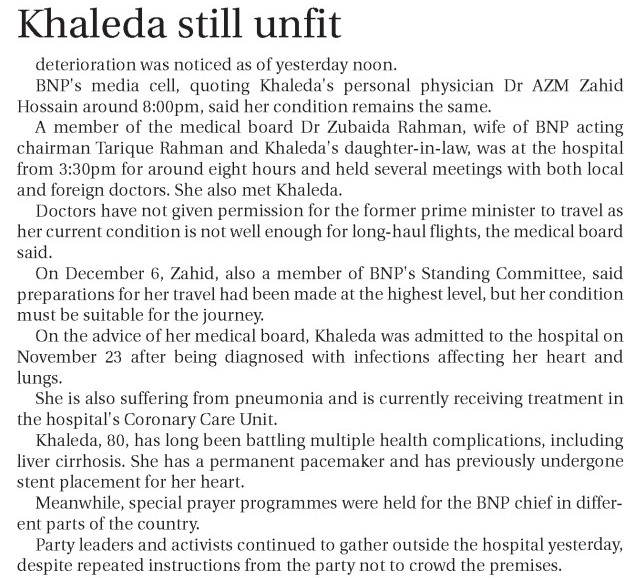 Khaleda still unfit

deterioration was noticed as of yesterday noon.

BNP's media cell, quoting Khaleda's personal physician Dr AZM Zahid Hossain around 8:00pm, said her condition remains the same.

A member of the medical board Dr Zubaida Rahman, wife of BNP acting chairman Tarique Rahman and Khaleda's daughter-in-law, was at the hospital from 3:30pm for around eight hours and held several meetings with both local and foreign doctors. She also met Khaleda.

Doctors have not given permission for the former prime minister to travel as her current condition is not well enough for long-haul flights, the medical board said.

On December 6, Zahid, also a member of BNP's Standing Committee, said preparations for her travel had been made at the highest level, but her condition must be suitable for the journey.

On the advice of her medical board, Khaleda was admitted to the hospital on November 23 after being diagnosed with infections affecting her heart and lungs.

She is also suffering from pneumonia and is currently receiving treatment in the hospital's Coronary Care Unit.

Khaleda, 80, has long been battling multiple health complications, including liver cirrhosis. She has a permanent pacemaker and has previously undergone stent placement for her heart.

Meanwhile, special prayer programmes were held for the BNP chief in different parts of the country.

Party leaders and activists continued to gather outside the hospital yesterday, despite repeated instructions from the party not to crowd the premises.